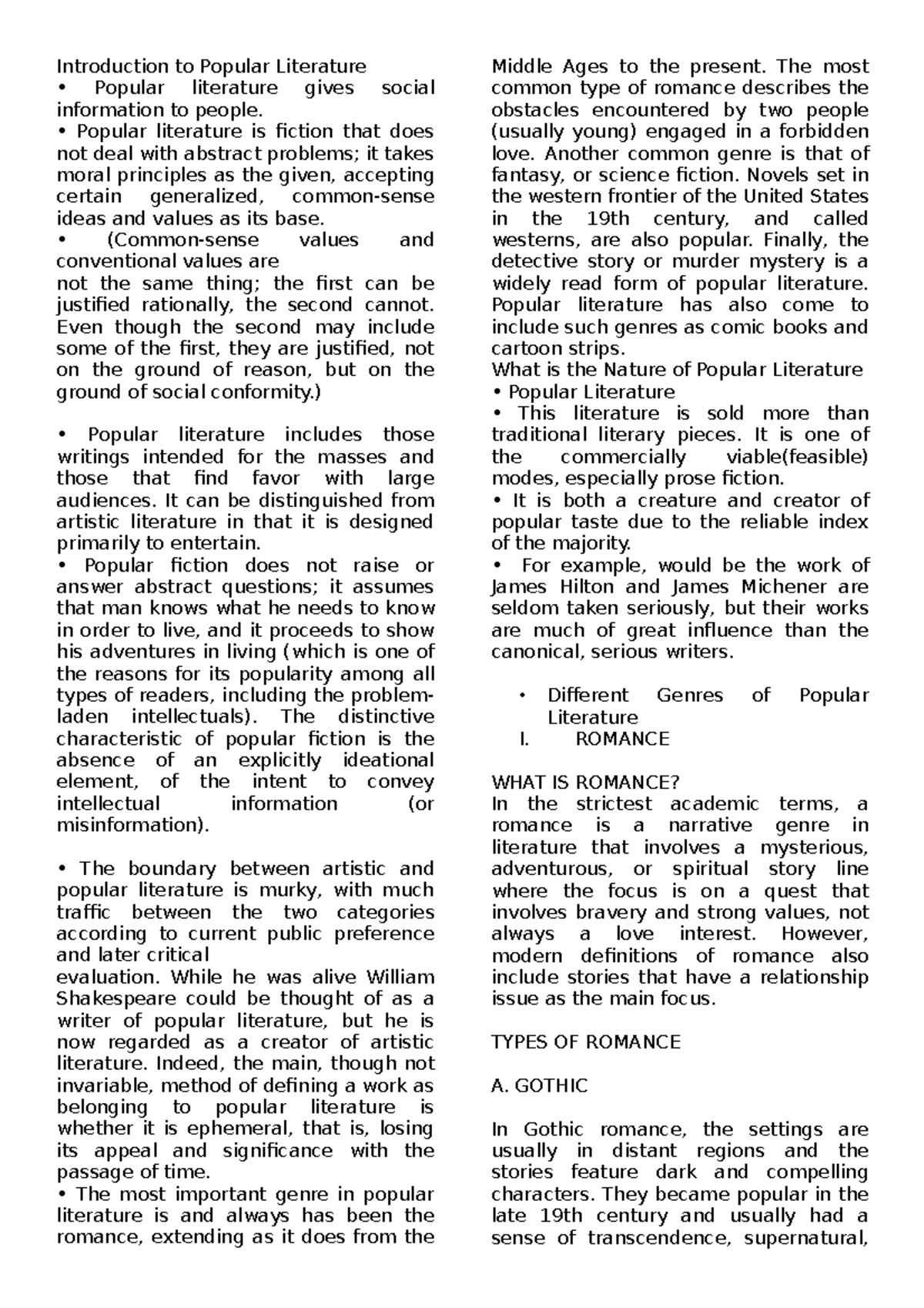 Introduction to Popular Literature
• Popular literature gives social information to people.
• Popular literature is fiction that does not deal with abstract problems; it takes moral principles as the given, accepting certain generalized, common-sense ideas and values as its base.
• (Common-sense values and conventional values are
not the same thing; the first can be justified rationally, the second cannot. Even though the second may include some of the first, they are justified, not on the ground of reason, but on the ground of social conformity.)

• Popular literature includes those writings intended for the masses and those that find favor with large audiences. It can be distinguished from artistic literature in that it is designed primarily to entertain.
• Popular fiction does not raise or answer abstract questions; it assumes that man knows what he needs to know in order to live, and it proceeds to show his adventures in living (which is one of the reasons for its popularity among all types of readers, including the problem-laden intellectuals). The distinctive characteristic of popular fiction is the absence of an explicitly ideational element, of the intent to convey intellectual information (or misinformation).

• The boundary between artistic and popular literature is murky, with much traffic between the two categories according to current public preference and later critical
evaluation. While he was alive William Shakespeare could be thought of as a writer of popular literature, but he is now regarded as a creator of artistic literature. Indeed, the main, though not invariable, method of defining a work as belonging to popular literature is whether it is ephemeral, that is, losing its appeal and significance with the passage of time.
• The most important genre in popular literature is and always has been the romance, extending as it does from the Middle Ages to the present. The most common type of romance describes the obstacles encountered by two people (usually young) engaged in a forbidden love. Another common genre is that of fantasy, or science fiction. Novels set in the western frontier of the United States in the 19th century, and called westerns, are also popular. Finally, the detective story or murder mystery is a widely read form of popular literature. Popular literature has also come to include such genres as comic books and cartoon strips.
What is the Nature of Popular Literature
• Popular Literature
• This literature is sold more than traditional literary pieces. It is one of the commercially viable(feasible) modes, especially prose fiction.
• It is both a creature and creator of popular taste due to the reliable index of the majority.
• For example, would be the work of James Hilton and James Michener are seldom taken seriously, but their works are much of great influence than the canonical, serious writers.

• Different Genres of Popular Literature
I. ROMANCE

WHAT IS ROMANCE?
In the strictest academic terms, a romance is a narrative genre in literature that involves a mysterious, adventurous, or spiritual story line where the focus is on a quest that involves bravery and strong values, not always a love interest. However, modern definitions of romance also include stories that have a relationship issue as the main focus.

TYPES OF ROMANCE

A. GOTHIC

In Gothic romance, the settings are usually in distant regions and the stories feature dark and compelling characters. They became popular in the late 19th century and usually had a sense of transcendence, supernatural,